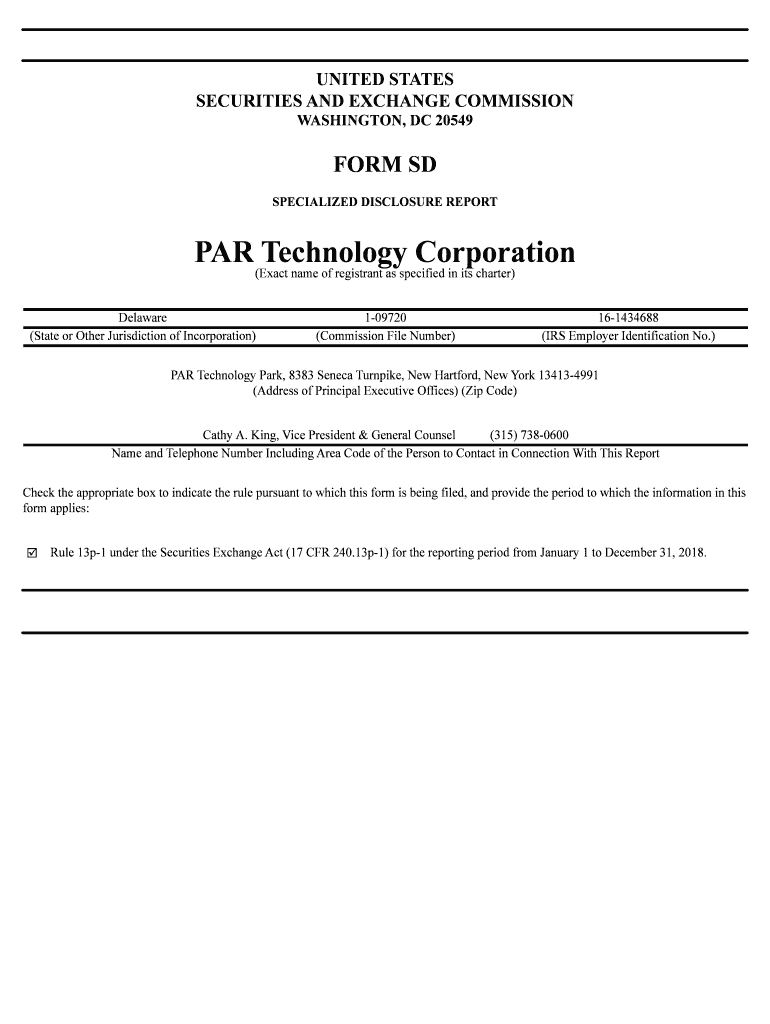 UNITED STATES
SECURITIES AND EXCHANGE COMMISSION
WASHINGTON, DC 20549

FORM SD

SPECIALIZED DISCLOSURE REPORT

PAR Technology Corporation
(Exact name of registrant as specified in its charter)

| Delaware | 1-09720 | 16-1434688 |
|---|---|---|
| (State or Other Jurisdiction of Incorporation) | (Commission File Number) | (IRS Employer Identification No.) |

PAR Technology Park, 8383 Seneca Turnpike, New Hartford, New York 13413-4991
(Address of Principal Executive Offices) (Zip Code)

Cathy A. King, Vice President & General Counsel (315) 738-0600
Name and Telephone Number Including Area Code of the Person to Contact in Connection With This Report

Check the appropriate box to indicate the rule pursuant to which this form is being filed, and provide the period to which the information in this form applies:

☑ Rule 13p-1 under the Securities Exchange Act (17 CFR 240.13p-1) for the reporting period from January 1 to December 31, 2018.